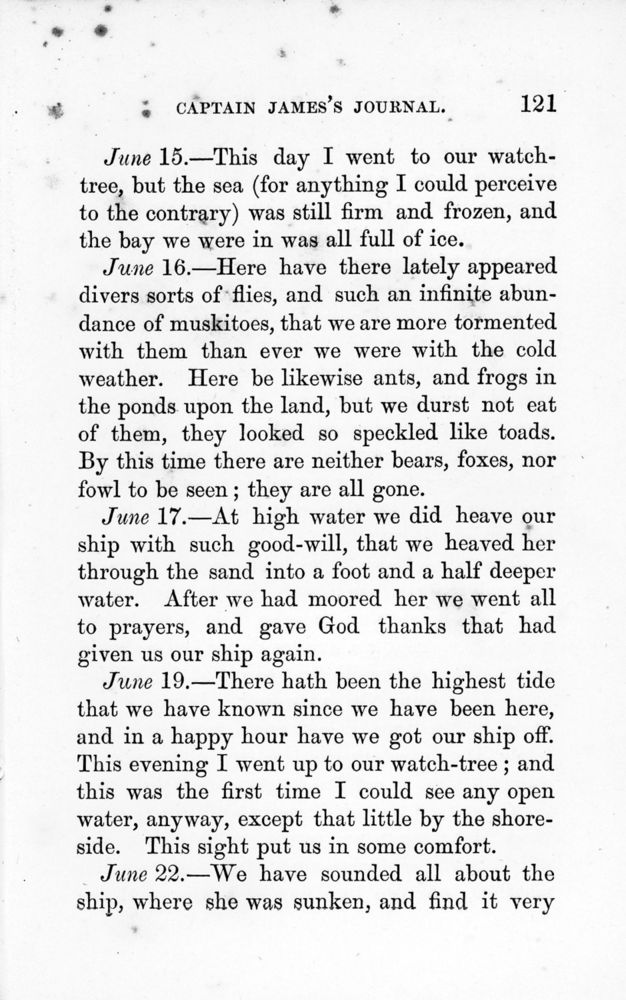 CAPTAIN JAMES'S JOURNAL. 121

June 15.—This day I went to our watch-tree, but the sea (for anything I could perceive to the contrary) was still firm and frozen, and the bay we were in was all full of ice.

June 16.—Here have there lately appeared divers sorts of flies, and such an infinite abundance of muskitoes, that we are more tormented with them than ever we were with the cold weather. Here be likewise ants, and frogs in the ponds upon the land, but we durst not eat of them, they looked so speckled like toads. By this time there are neither bears, foxes, nor fowl to be seen; they are all gone.

June 17.—At high water we did heave our ship with such good-will, that we heaved her through the sand into a foot and a half deeper water. After we had moored her we went all to prayers, and gave God thanks that had given us our ship again.

June 19.—There hath been the highest tide that we have known since we have been here, and in a happy hour have we got our ship off. This evening I went up to our watch-tree; and this was the first time I could see any open water, anyway, except that little by the shore-side. This sight put us in some comfort.

June 22.—We have sounded all about the ship, where she was sunken, and find it very